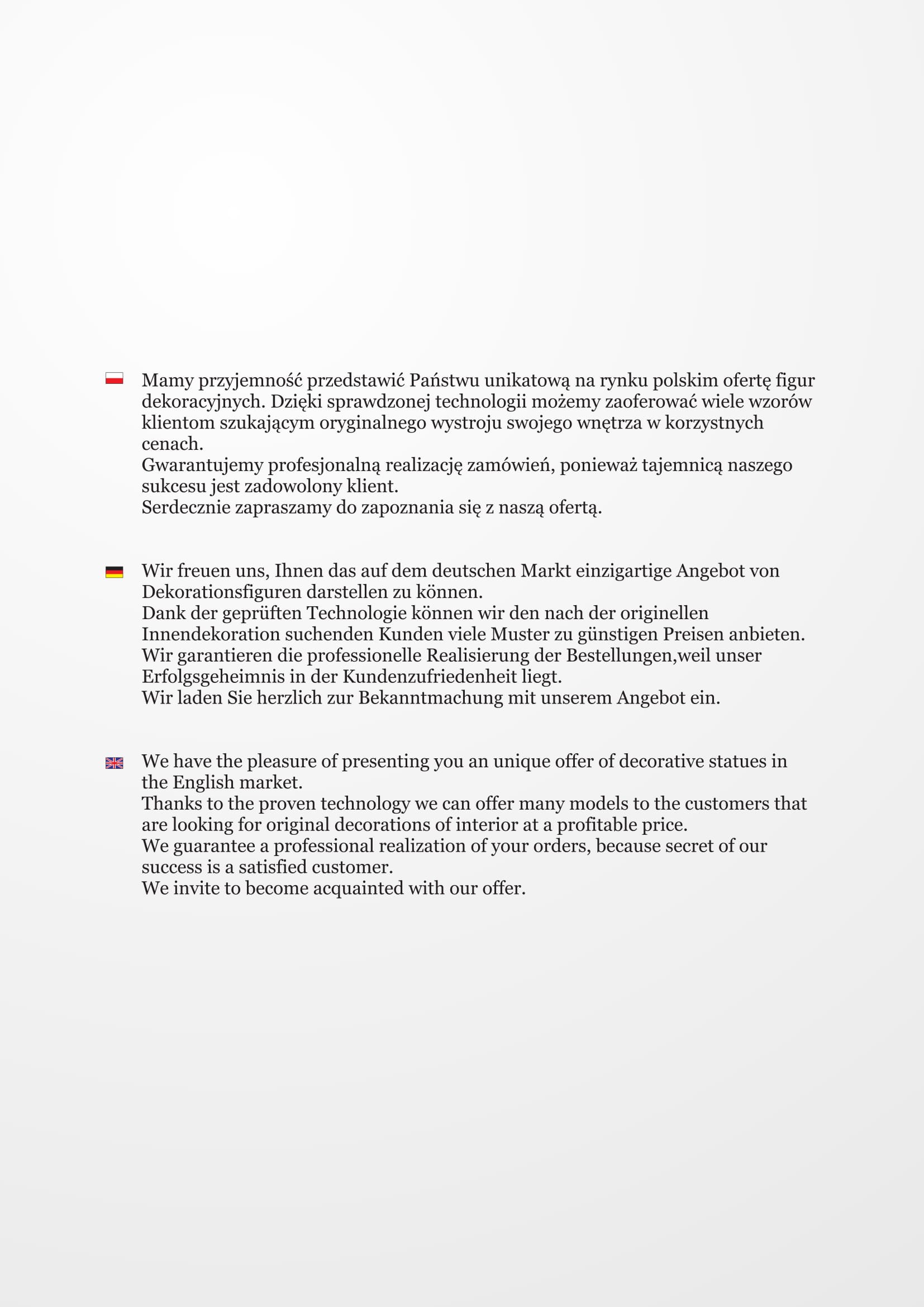 Mamy przyjemność przedstawić Państwu unikatową na rynku polskim ofertę figur dekoracyjnych. Dzięki sprawdzonej technologii możemy zaoferować wiele wzorów klientom szukającym oryginalnego wystroju swojego wnętrza w korzystnych cenach.
Gwarantujemy profesjonalną realizację zamówień, ponieważ tajemnicą naszego sukcesu jest zadowolony klient.
Serdecznie zapraszamy do zapoznania się z naszą ofertą.

Wir freuen uns, Ihnen das auf dem deutschen Markt einzigartige Angebot von Dekorationsfiguren darstellen zu können.
Dank der geprüften Technologie können wir den nach der originellen Innendekoration suchenden Kunden viele Muster zu günstigen Preisen anbieten.
Wir garantieren die professionelle Realisierung der Bestellungen,weil unser Erfolgsgeheimnis in der Kundenzufriedenheit liegt.
Wir laden Sie herzlich zur Bekanntmachung mit unserem Angebot ein.

We have the pleasure of presenting you an unique offer of decorative statues in the English market.
Thanks to the proven technology we can offer many models to the customers that are looking for original decorations of interior at a profitable price.
We guarantee a professional realization of your orders, because secret of our success is a satisfied customer.
We invite to become acquainted with our offer.